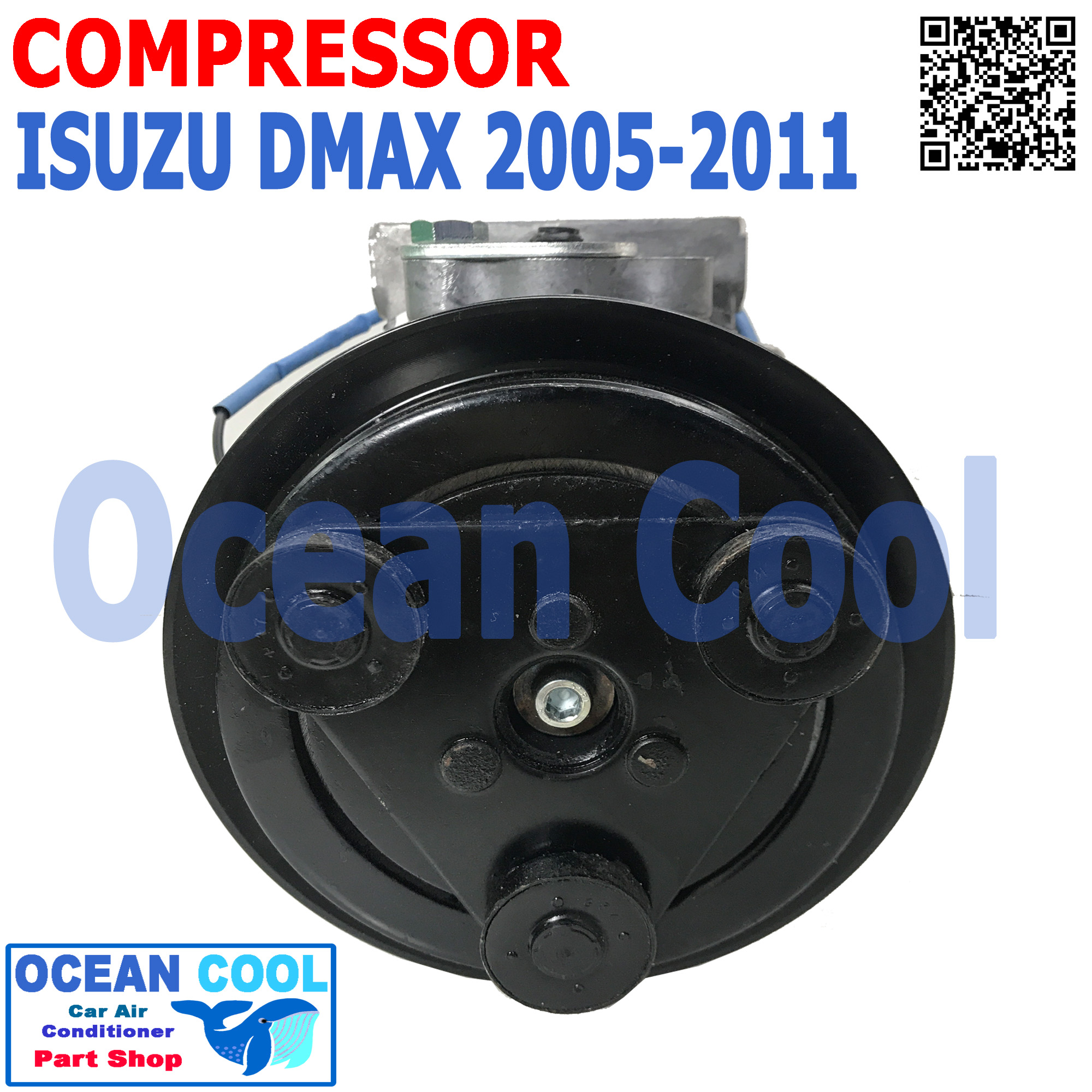 COMPRESSOR
ISUZU DMAX 2005-2011

Ocean Cool

OCEAN COOL
Car Air
Conditioner
Part Shop